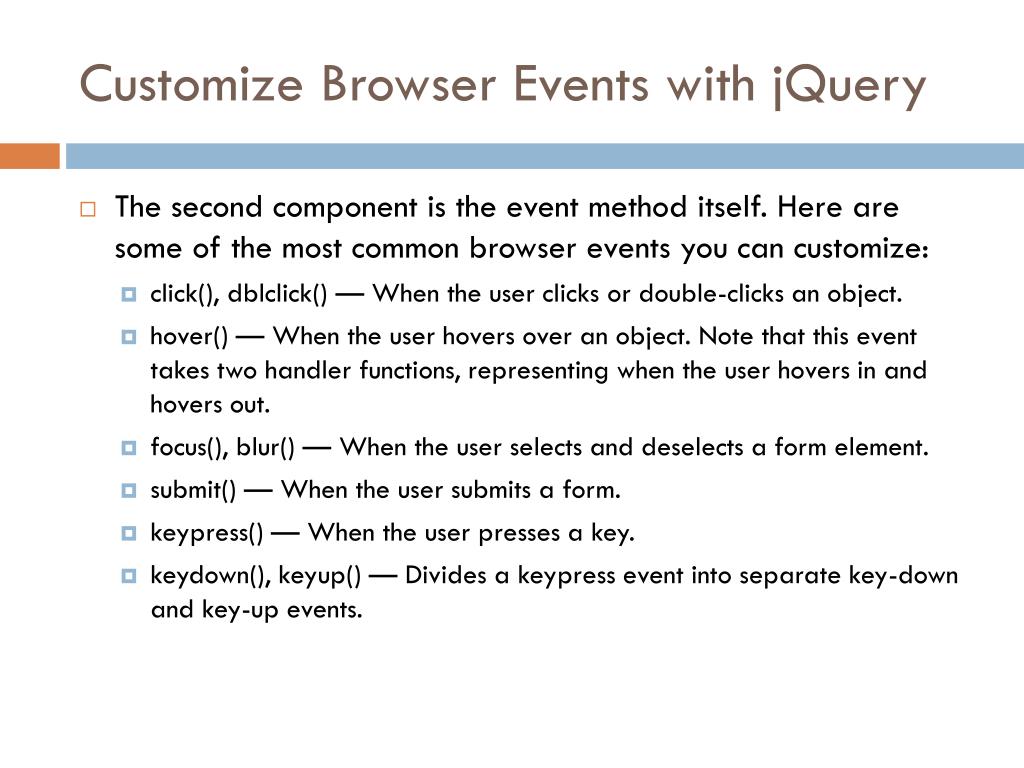 Customize Browser Events with jQuery

The second component is the event method itself. Here are some of the most common browser events you can customize:

click(), dblclick() — When the user clicks or double-clicks an object.

hover() — When the user hovers over an object. Note that this event takes two handler functions, representing when the user hovers in and hovers out.

focus(), blur() — When the user selects and deselects a form element.

submit() — When the user submits a form.

keypress() — When the user presses a key.

keydown(), keyup() — Divides a keypress event into separate key-down and key-up events.